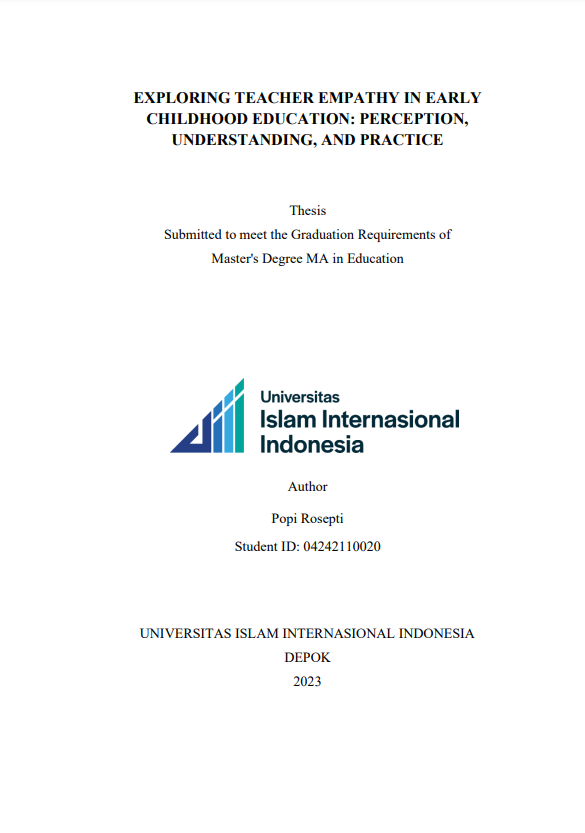 EXPLORING TEACHER EMPATHY IN EARLY CHILDHOOD EDUCATION: PERCEPTION, UNDERSTANDING, AND PRACTICE

Thesis
Submitted to meet the Graduation Requirements of
Master's Degree MA in Education

Universitas
Islam Internasional
Indonesia

Author
Popi Rosepti
Student ID: 04242110020

UNIVERSITAS ISLAM INTERNASIONAL INDONESIA
DEPOK
2023